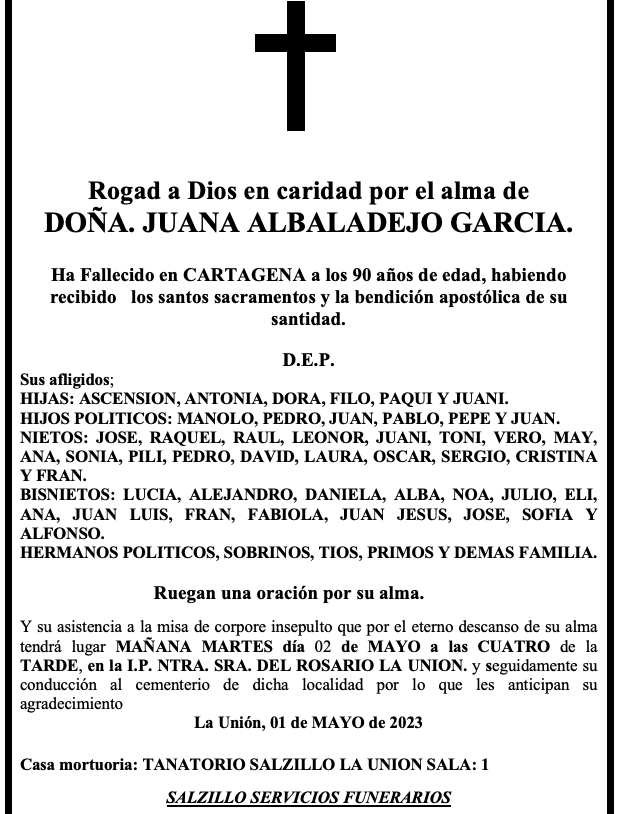 Rogad a Dios en caridad por el alma de
DOÑA. JUANA ALBALADEJO GARCIA.

Ha Fallecido en CARTAGENA a los 90 años de edad, habiendo recibido los santos sacramentos y la bendición apostólica de su santidad.

D.E.P.

Sus afligidos;
HIJAS: ASCENSION, ANTONIA, DORA, FILO, PAQUI Y JUANI.
HIJOS POLITICOS: MANOLO, PEDRO, JUAN, PABLO, PEPE Y JUAN.
NIETOS: JOSE, RAQUEL, RAUL, LEONOR, JUANI, TONI, VERO, MAY, ANA, SONIA, PILI, PEDRO, DAVID, LAURA, OSCAR, SERGIO, CRISTINA Y FRAN.
BISNIETOS: LUCIA, ALEJANDRO, DANIELA, ALBA, NOA, JULIO, ELI, ANA, JUAN LUIS, FRAN, FABIOLA, JUAN JESUS, JOSE, SOFIA Y ALFONSO.
HERMANOS POLITICOS, SOBRINOS, TIOS, PRIMOS Y DEMAS FAMILIA.

Ruegan una oración por su alma.

Y su asistencia a la misa de corpore insepulto que por el eterno descanso de su alma tendrá lugar MAÑANA MARTES día 02 de MAYO a las CUATRO de la TARDE, en la I.P. NTRA. SRA. DEL ROSARIO LA UNION. y seguidamente su conducción al cementerio de dicha localidad por lo que les anticipan su agradecimiento
La Unión, 01 de MAYO de 2023

Casa mortuoria: TANATORIO SALZILLO LA UNION SALA: 1

SALZILLO SERVICIOS FUNERARIOS